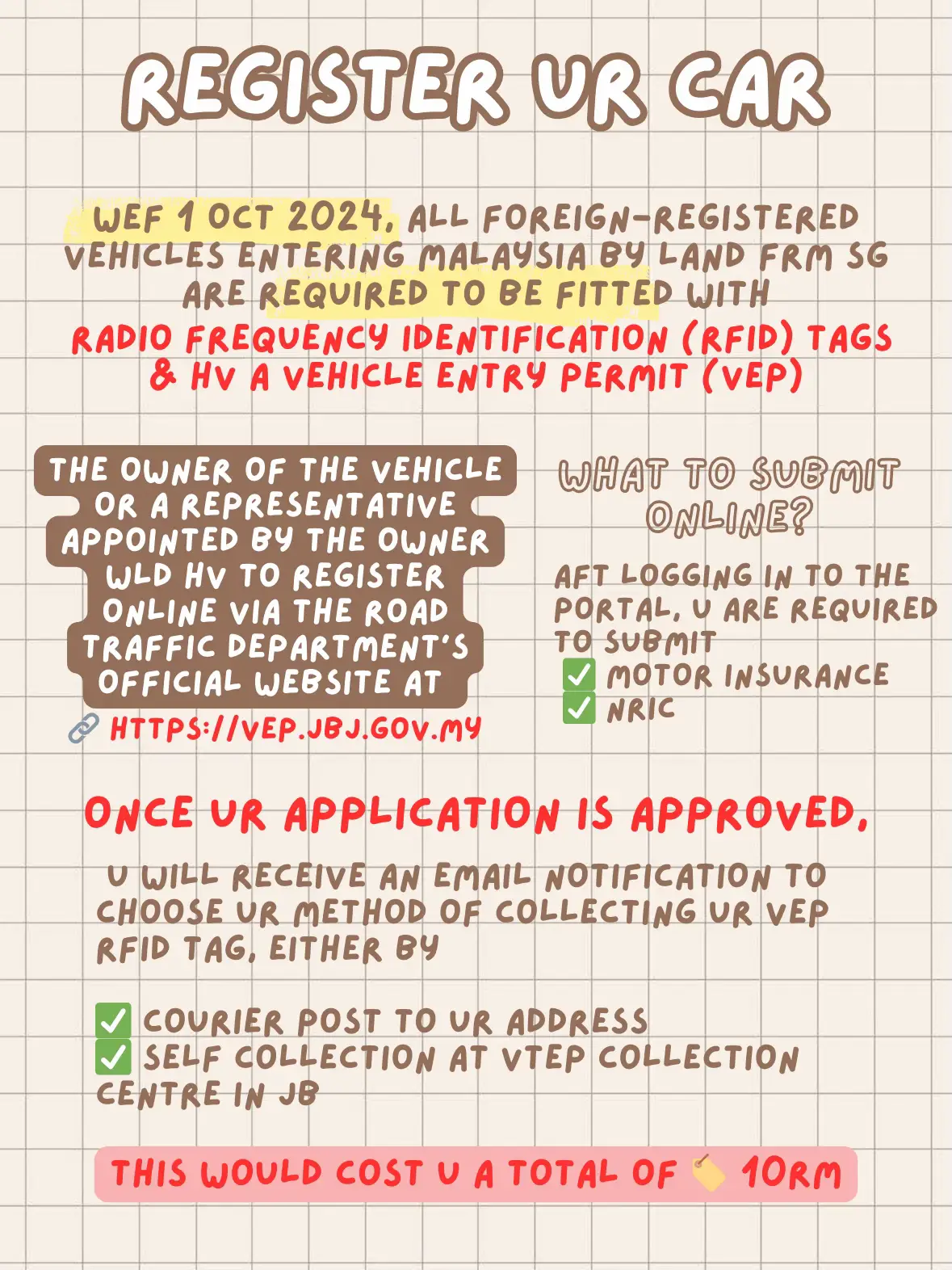 REGISTER UR CAR

WEF 1 OCT 2024, ALL FOREIGN-REGISTERED VEHICLES ENTERING MALAYSIA BY LAND FRM SG ARE REQUIRED TO BE FITTED WITH RADIO FREQUENCY IDENTIFICATION (RFID) TAGS & HV A VEHICLE ENTRY PERMIT (VEP)

THE OWNER OF THE VEHICLE OR A REPRESENTATIVE APPOINTED BY THE OWNER WLD HV TO REGISTER ONLINE VIA THE ROAD TRAFFIC DEPARTMENT'S OFFICIAL WEBSITE AT

🔗 HTTPS://VEP.JBJ.GOV.MY

WHAT TO SUBMIT ONLINE?

AFT LOGGING IN TO THE PORTAL, U ARE REQUIRED TO SUBMIT
✅ MOTOR INSURANCE
✅ NRIC

ONCE UR APPLICATION IS APPROVED,

U WILL RECEIVE AN EMAIL NOTIFICATION TO CHOOSE UR METHOD OF COLLECTING UR VEP RFID TAG, EITHER BY

✅ COURIER POST TO UR ADDRESS
✅ SELF COLLECTION AT VTEP COLLECTION CENTRE IN JB

THIS WOULD COST U A TOTAL OF 🏷️ 10RM